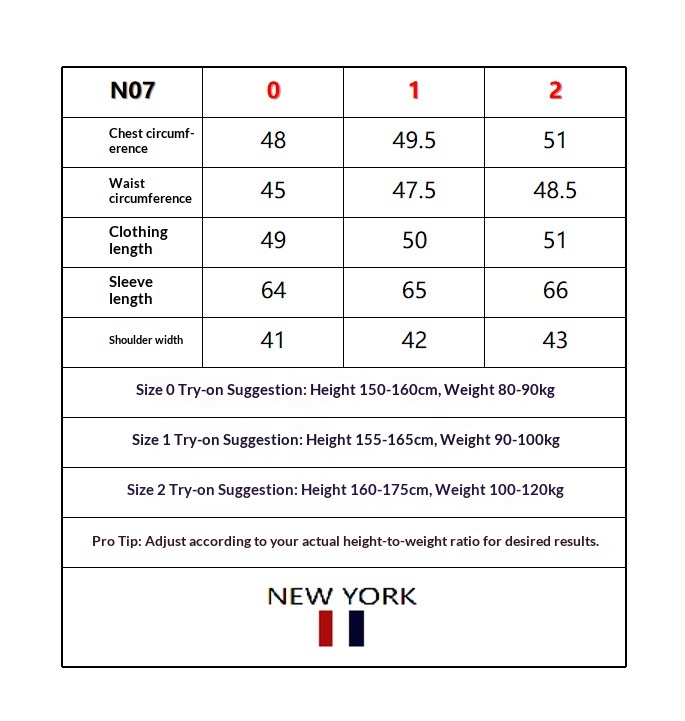 | N07 | 0 | 1 | 2 |
|---|---|---|---|
| Chest circumference | 48 | 49.5 | 51 |
| Waist circumference | 45 | 47.5 | 48.5 |
| Clothing length | 49 | 50 | 51 |
| Sleeve length | 64 | 65 | 66 |
| Shoulder width | 41 | 42 | 43 |

Size 0 Try-on Suggestion: Height 150-160cm, Weight 80-90kg

Size 1 Try-on Suggestion: Height 155-165cm, Weight 90-100kg

Size 2 Try-on Suggestion: Height 160-175cm, Weight 100-120kg

Pro Tip: Adjust according to your actual height-to-weight ratio for desired results.

NEW YORK